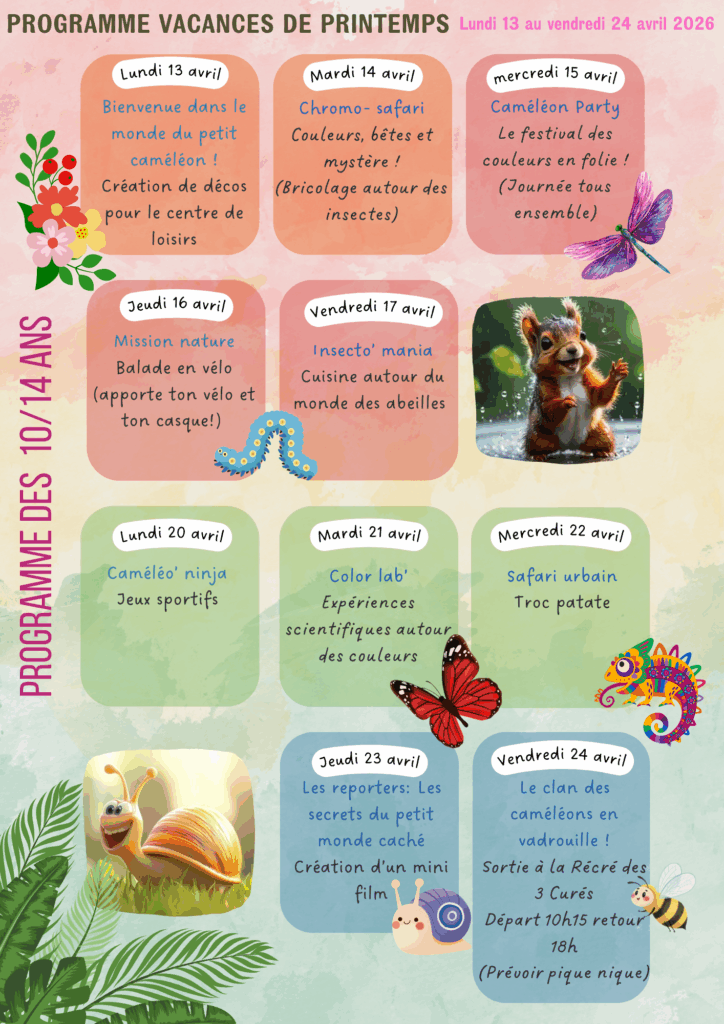 PROGRAMME VACANCES DE PRINTEMPS Lundi 13 au vendredi 24 avril 2026

PROGRAMME DES 10/14 ANS

Lundi 13 avril
Bienvenue dans le monde du petit caméléon !
Création de décos pour le centre de loisirs

Mardi 14 avril
Chromo- safari
Couleurs, bêtes et mystère !
(Bricolage autour des insectes)

mercredi 15 avril
Caméléon Party
Le festival des couleurs en folie !
(Journée tous ensemble)

Jeudi 16 avril
Mission nature
Balade en vélo
(apporte ton vélo et ton casque!)

Vendredi 17 avril
Insecto' mania
Cuisine autour du monde des abeilles

Lundi 20 avril
Caméléo' ninja
Jeux sportifs

Mardi 21 avril
Color lab'
Expériences scientifiques autour des couleurs

Mercredi 22 avril
Safari urbain
Troc patate

Jeudi 23 avril
Les reporters: Les secrets du petit monde caché
Création d'un mini film

Vendredi 24 avril
Le clan des caméléons en vadrouille !
Sortie à la Récré des 3 Curés
Départ 10h15 retour 18h
(Prévoir pique nique)